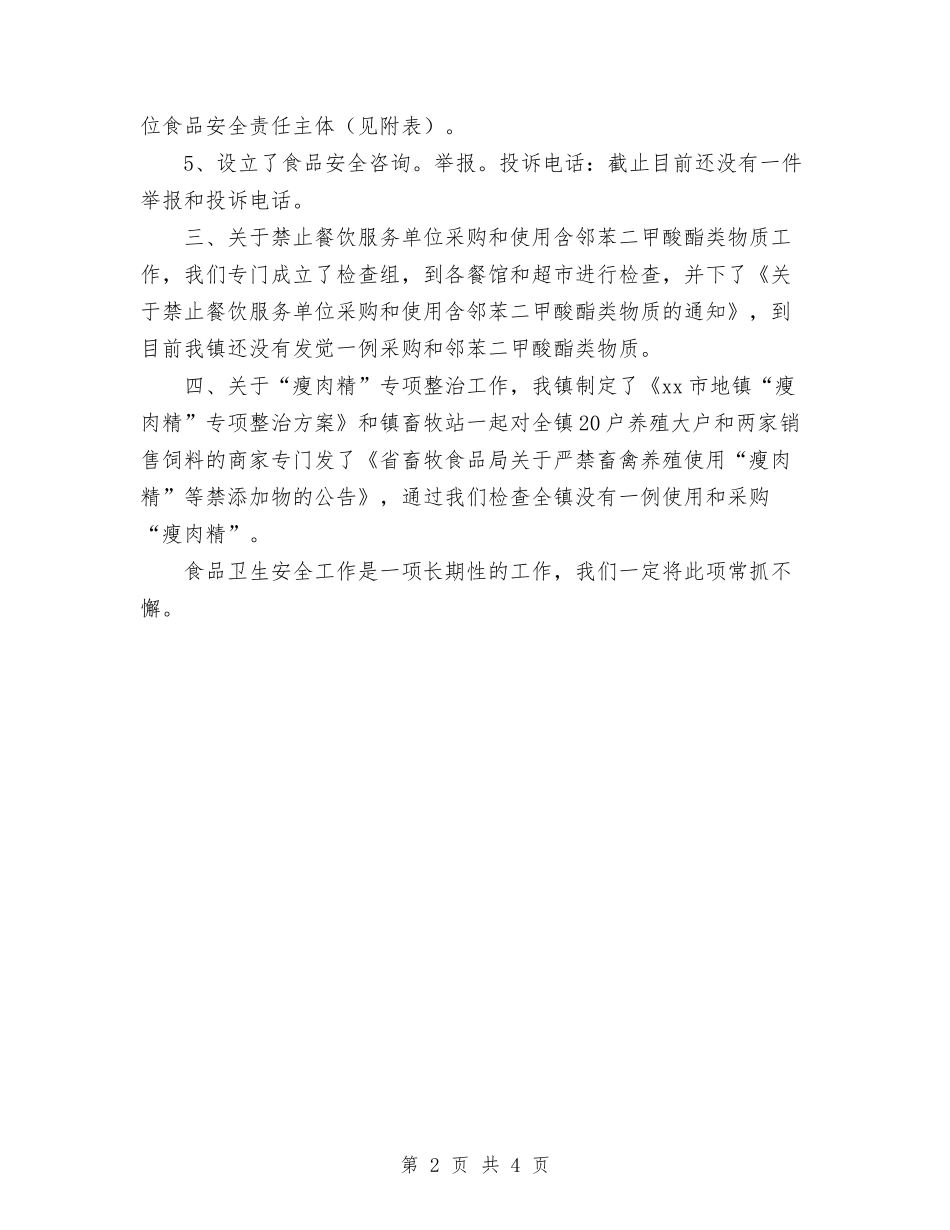 位食品安全责任主体（见附表）。

5、设立了食品安全咨询。举报。投诉电话：截止目前还没有一件举报和投诉电话。

三、关于禁止餐饮服务单位采购和使用含邻苯二甲酸酯类物质工作，我们专门成立了检查组，到各餐馆和超市进行检查，并下了《关于禁止餐饮服务单位采购和使用含邻苯二甲酸酯类物质的通知》，到目前我镇还没有发觉一例采购和邻苯二甲酸酯类物质。

四、关于“瘦肉精”专项整治工作，我镇制定了《xx市地镇“瘦肉精”专项整治方案》和镇畜牧站一起对全镇20户养殖大户和两家销售饲料的商家专门发了《省畜牧食品局关于严禁畜禽养殖使用“瘦肉精”等禁添加物的公告》，通过我们检查全镇没有一例使用和采购“瘦肉精”。

食品卫生安全工作是一项长期性的工作，我们一定将此项常抓不懈。

第 2 页 共 4 页